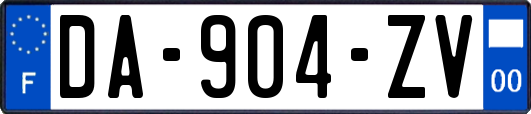 F
DA-904-ZV
00